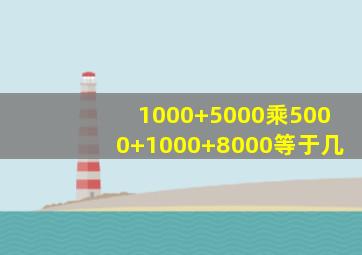 1000+5000乘5000+1000+8000等于几